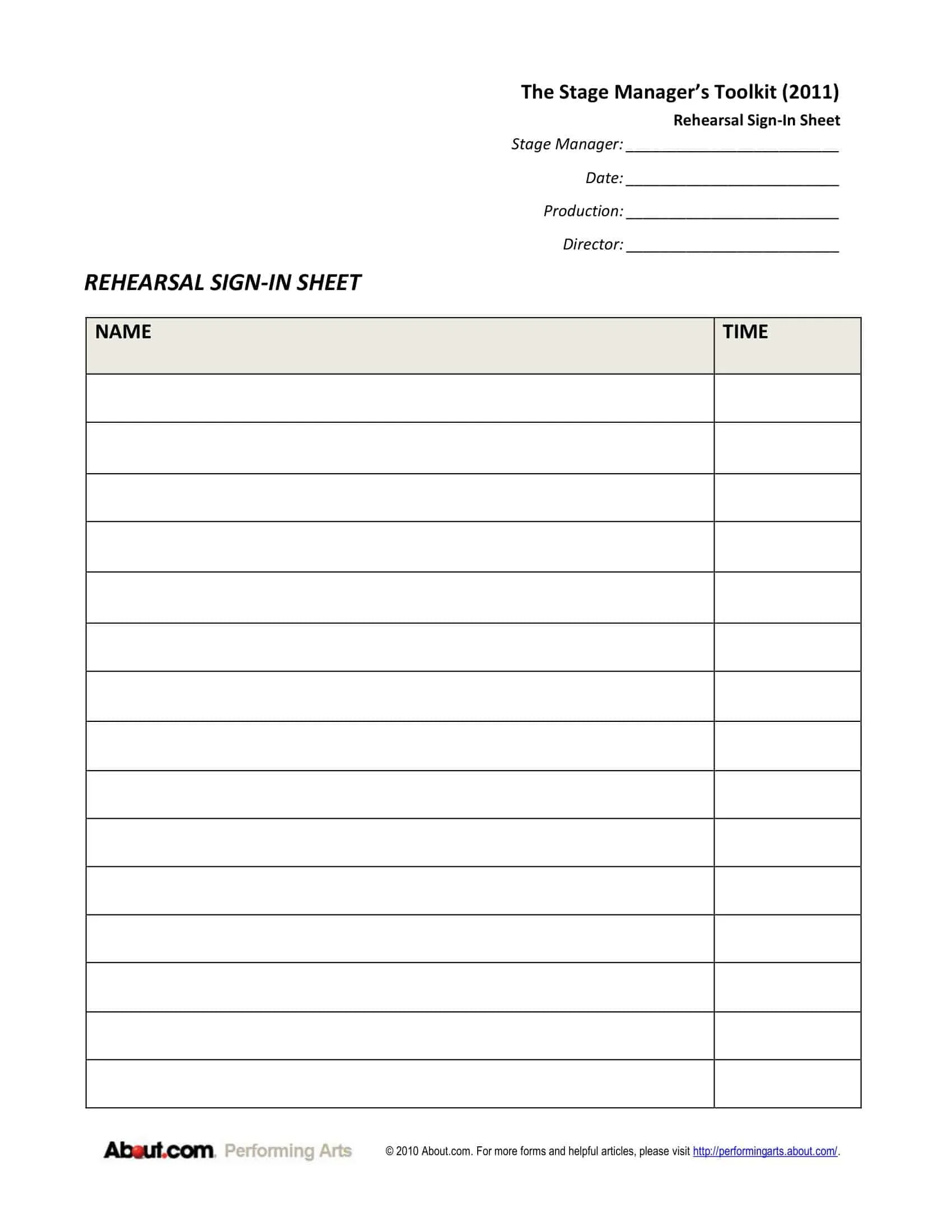 The Stage Manager's Toolkit (2011)

Rehearsal Sign-In Sheet

Stage Manager: ___________________________

Date: ___________________________

Production: ___________________________

Director: ___________________________

REHEARSAL SIGN-IN SHEET

| NAME | TIME |
|---|---|
| | |
| | |
| | |
| | |
| | |
| | |
| | |
| | |
| | |
| | |
| | |
| | |
| | |
| | |
| | |

About.com. Performing Arts

© 2010 About.com. For more forms and helpful articles, please visit http://performingarts.about.com/.